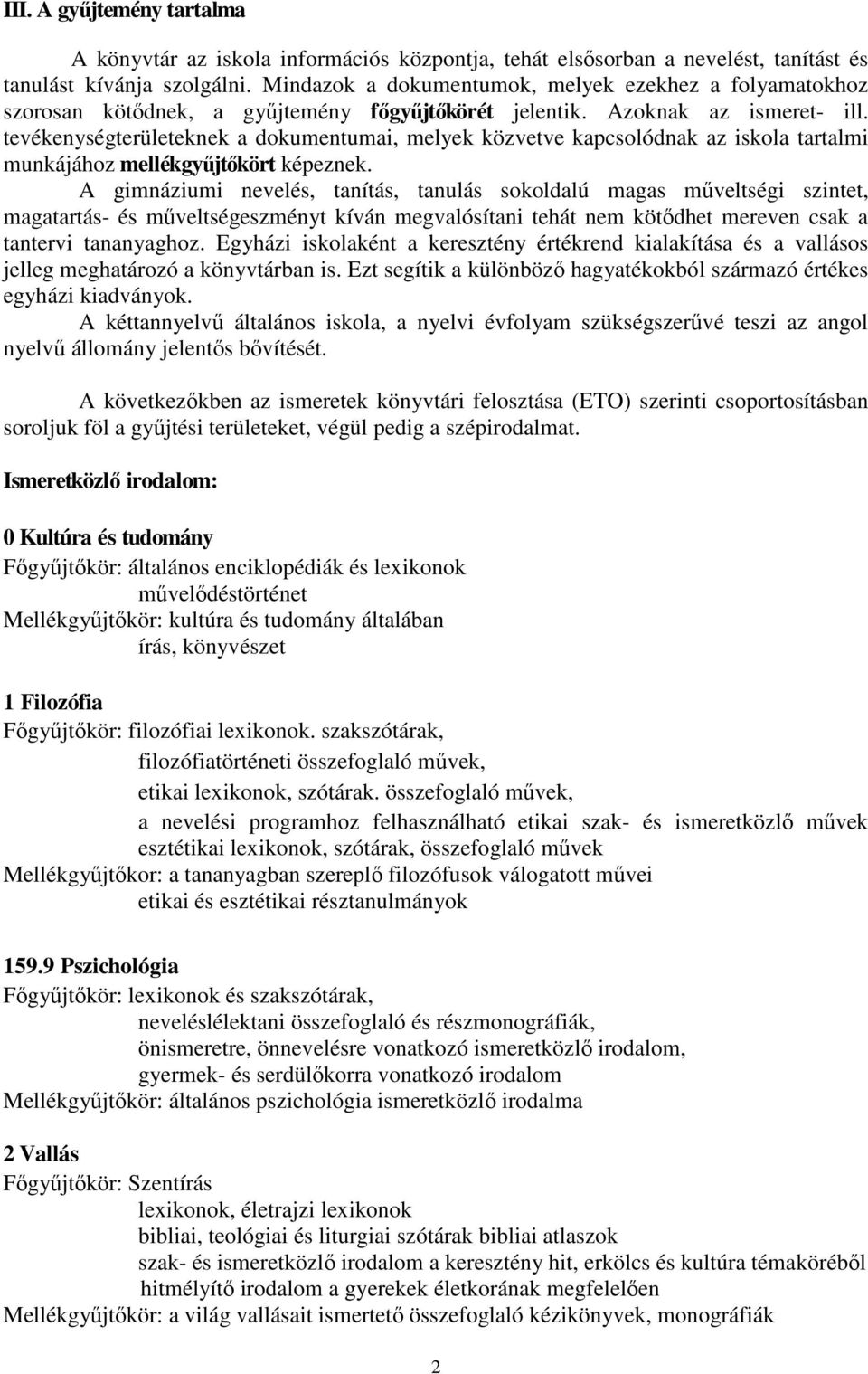 III. A gyűjtemény tartalma

A könyvtár az iskola információs központja, tehát elsősorban a nevelést, tanítást és tanulást kívánja szolgálni. Mindazok a dokumentumok, melyek ezekhez a folyamatokhoz szorosan kötődnek, a gyűjtemény főgyűjtőkörét jelentik. Azoknak az ismeret- ill. tevékenységterületeknek a dokumentumai, melyek közvetve kapcsolódnak az iskola tartalmi munkájához mellékgyűjtőkört képeznek.

A gimnáziumi nevelés, tanítás, tanulás sokoldalú magas műveltségi szintet, magatartás- és műveltségeszményt kíván megvalósítani tehát nem kötődhet mereven csak a tantervi tananyaghoz. Egyházi iskolaként a keresztény értékrend kialakítása és a vallásos jelleg meghatározó a könyvtárban is. Ezt segítik a különböző hagyatékokból származó értékes egyházi kiadványok.

A kéttannyelvű általános iskola, a nyelvi évfolyam szükségszerűvé teszi az angol nyelvű állomány jelentős bővítését.

A következőkben az ismeretek könyvtári felosztása (ETO) szerinti csoportosításban soroljuk föl a gyűjtési területeket, végül pedig a szépirodalmat.

Ismeretközlő irodalom:

0 Kultúra és tudomány
Főgyűjtőkör: általános enciklopédiák és lexikonok
művelődéstörténet
Mellékgyűjtőkör: kultúra és tudomány általában
írás, könyvészet

1 Filozófia
Főgyűjtőkör: filozófiai lexikonok. szakszótárak,
filozófiatörténeti összefoglaló művek,
etikai lexikonok, szótárak. összefoglaló művek,
a nevelési programhoz felhasználható etikai szak- és ismeretközlő művek
esztétikai lexikonok, szótárak, összefoglaló művek
Mellékgyűjtőkor: a tananyagban szereplő filozófusok válogatott művei
etikai és esztétikai résztanulmányok

159.9 Pszichológia
Főgyűjtőkör: lexikonok és szakszótárak,
neveléslélektani összefoglaló és részmonográfiák,
önismeretre, önnevelésre vonatkozó ismeretközlő irodalom,
gyermek- és serdülőkorra vonatkozó irodalom
Mellékgyűjtőkör: általános pszichológia ismeretközlő irodalma

2 Vallás
Főgyűjtőkör: Szentírás
lexikonok, életrajzi lexikonok
bibliai, teológiai és liturgiai szótárak bibliai atlaszok
szak- és ismeretközlő irodalom a keresztény hit, erkölcs és kultúra témaköréből
hitmélyítő irodalom a gyerekek életkorának megfelelően
Mellékgyűjtőkör: a világ vallásait ismertető összefoglaló kézikönyvek, monográfiák

2